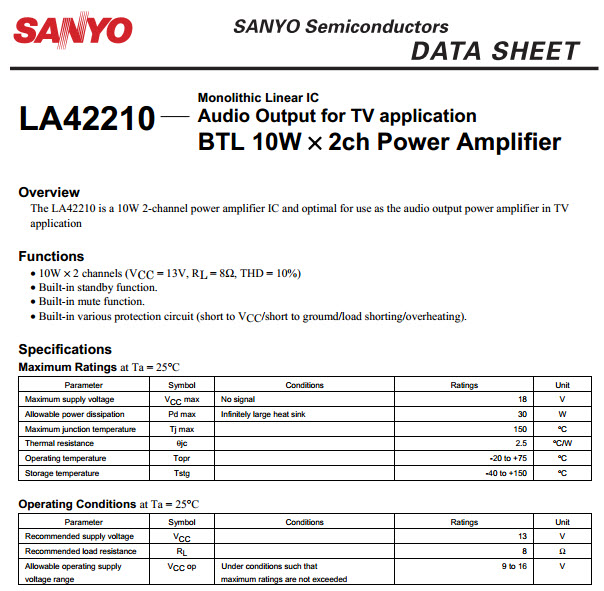 SANYO

SANYO Semiconductors
DATA SHEET

LA42210 — Monolithic Linear IC
Audio Output for TV application
BTL 10W × 2ch Power Amplifier

Overview
The LA42210 is a 10W 2-channel power amplifier IC and optimal for use as the audio output power amplifier in TV application

Functions
• 10W × 2 channels ($V_{CC}$ = 13V, $R_L$ = 8Ω, THD = 10%)
• Built-in standby function.
• Built-in mute function.
• Built-in various protection circuit (short to $V_{CC}$/short to groumd/load shorting/overheating).

Specifications
Maximum Ratings at Ta = 25°C

| Parameter | Symbol | Conditions | Ratings | Unit |
|---|---|---|---|---|
| Maximum supply voltage | $V_{CC}$ max | No signal | 18 | V |
| Allowable power dissipation | Pd max | Infinitely large heat sink | 30 | W |
| Maximum junction temperature | Tj max | | 150 | °C |
| Thermal resistance | θjc | | 2.5 | °C/W |
| Operating temperature | Topr | | -20 to +75 | °C |
| Storage temperature | Tstg | | -40 to +150 | °C |

Operating Conditions at Ta = 25°C

| Parameter | Symbol | Conditions | Ratings | Unit |
|---|---|---|---|---|
| Recommended supply voltage | $V_{CC}$ | | 13 | V |
| Recommended load resistance | $R_L$ | | 8 | Ω |
| Allowable operating supply voltage range | $V_{CC}$ op | Under conditions such that maximum ratings are not exceeded | 9 to 16 | V |